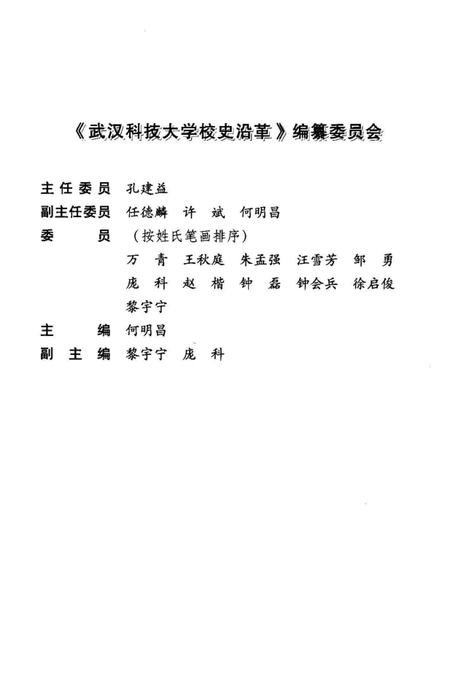 《武汉科技大学校史沿革》编纂委员会

主任委员　孔建益
副主任委员　任德麟　许　斌　何明昌
委　　员　（按姓氏笔画排序）
万　青　王秋庭　朱孟强　汪雪芳　邹　勇
庞　科　赵　楷　钟　磊　钟会兵　徐启俊
黎宇宁
主　　编　何明昌
副 主 编　黎宇宁　庞　科